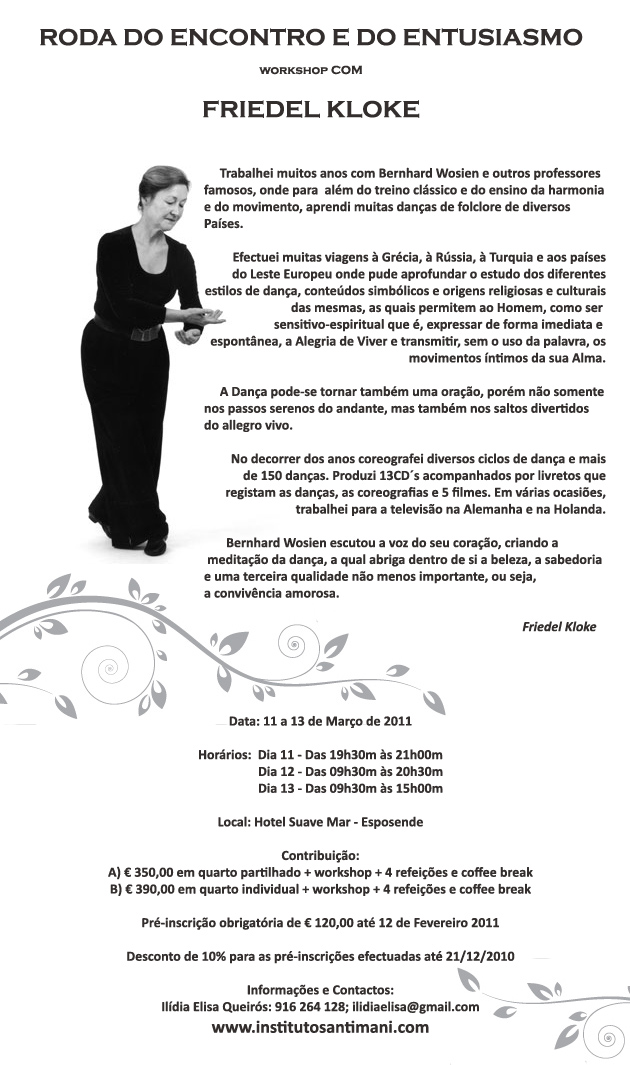 RODA DO ENCONTRO E DO ENTUSIASMO

WORKSHOP COM

FRIEDEL KLOKE

Trabalhei muitos anos com Bernhard Wosien e outros professores famosos, onde para além do treino clássico e do ensino da harmonia e do movimento, aprendi muitas danças de folclore de diversos Países.

Efectuei muitas viagens à Grécia, à Rússia, à Turquia e aos países do Leste Europeu onde pude aprofundar o estudo dos diferentes estilos de dança, conteúdos simbólicos e origens religiosas e culturais das mesmas, as quais permitem ao Homem, como ser sensitivo-espiritual que é, expressar de forma imediata e espontânea, a Alegria de Viver e transmitir, sem o uso da palavra, os movimentos íntimos da sua Alma.

A Dança pode-se tornar também uma oração, porém não somente nos passos serenos do andante, mas também nos saltos divertidos do allegro vivo.

No decorrer dos anos coreografei diversos ciclos de dança e mais de 150 danças. Produzi 13CD´s acompanhados por livretos que registam as danças, as coreografias e 5 filmes. Em várias ocasiões, trabalhei para a televisão na Alemanha e na Holanda.

Bernhard Wosien escutou a voz do seu coração, criando a meditação da dança, a qual abriga dentro de si a beleza, a sabedoria e uma terceira qualidade não menos importante, ou seja, a convivência amorosa.

Friedel Kloke

Data: 11 a 13 de Março de 2011

Horários: Dia 11 - Das 19h30m às 21h00m
Dia 12 - Das 09h30m às 20h30m
Dia 13 - Das 09h30m às 15h00m

Local: Hotel Suave Mar - Esposende

Contribuição:
A) € 350,00 em quarto partilhado + workshop + 4 refeições e coffee break
B) € 390,00 em quarto individual + workshop + 4 refeições e coffee break

Pré-inscrição obrigatória de € 120,00 até 12 de Fevereiro 2011

Desconto de 10% para as pré-inscrições efectuadas até 21/12/2010

Informações e Contactos:
Ilídia Elisa Queirós: 916 264 128; ilidiaelisa@gmail.com
www.institutosantimani.com